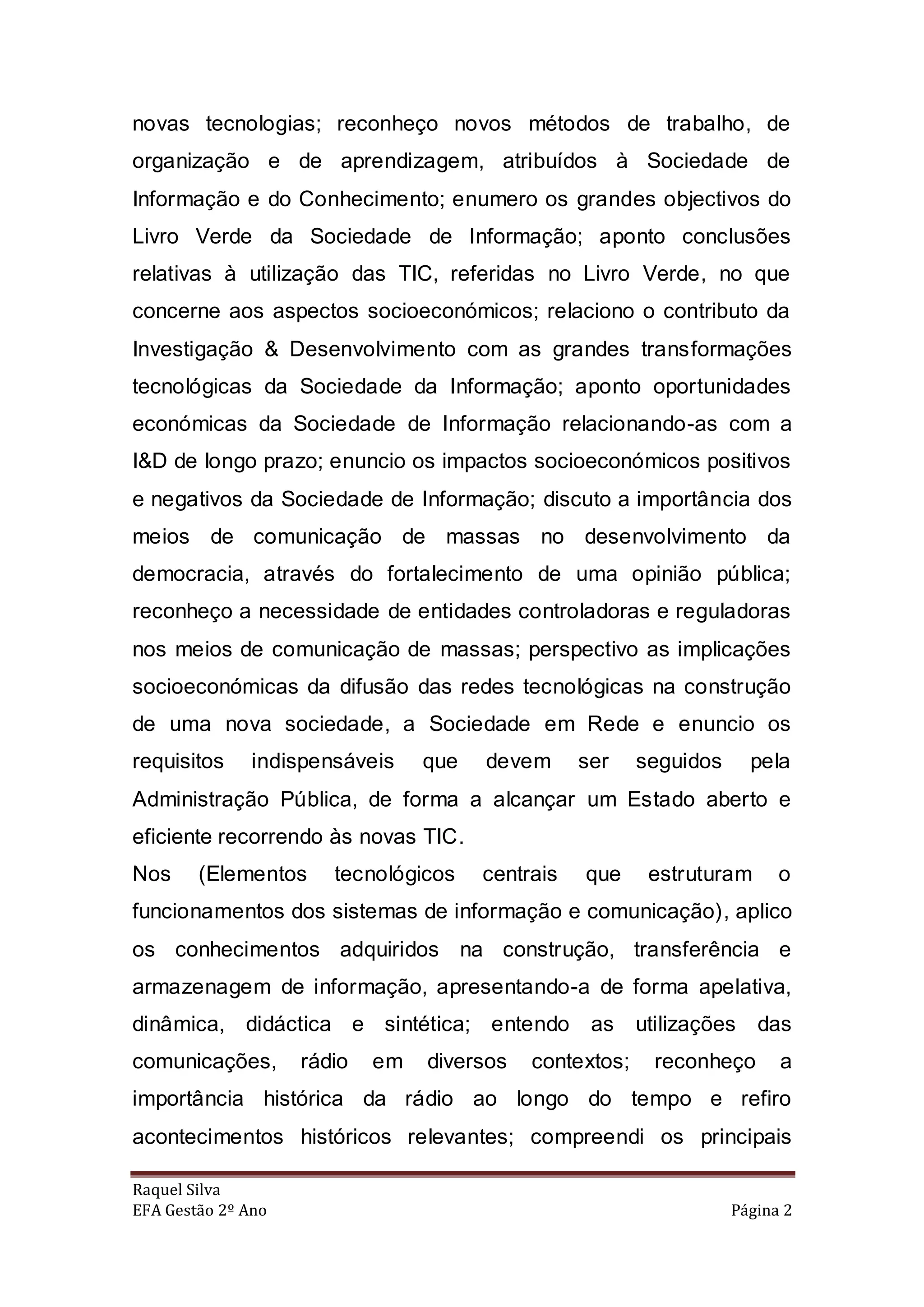 novas tecnologias; reconheço novos métodos de trabalho, de organização e de aprendizagem, atribuídos à Sociedade de Informação e do Conhecimento; enumero os grandes objectivos do Livro Verde da Sociedade de Informação; aponto conclusões relativas à utilização das TIC, referidas no Livro Verde, no que concerne aos aspectos socioeconómicos; relaciono o contributo da Investigação & Desenvolvimento com as grandes transformações tecnológicas da Sociedade da Informação; aponto oportunidades económicas da Sociedade de Informação relacionando-as com a I&D de longo prazo; enuncio os impactos socioeconómicos positivos e negativos da Sociedade de Informação; discuto a importância dos meios de comunicação de massas no desenvolvimento da democracia, através do fortalecimento de uma opinião pública; reconheço a necessidade de entidades controladoras e reguladoras nos meios de comunicação de massas; perspectivo as implicações socioeconómicas da difusão das redes tecnológicas na construção de uma nova sociedade, a Sociedade em Rede e enuncio os requisitos indispensáveis que devem ser seguidos pela Administração Pública, de forma a alcançar um Estado aberto e eficiente recorrendo às novas TIC.
Nos (Elementos tecnológicos centrais que estruturam o funcionamentos dos sistemas de informação e comunicação), aplico os conhecimentos adquiridos na construção, transferência e armazenagem de informação, apresentando-a de forma apelativa, dinâmica, didáctica e sintética; entendo as utilizações das comunicações, rádio em diversos contextos; reconheço a importância histórica da rádio ao longo do tempo e refiro acontecimentos históricos relevantes; compreendi os principais

Raquel Silva
EFA Gestão 2º Ano
Página 2